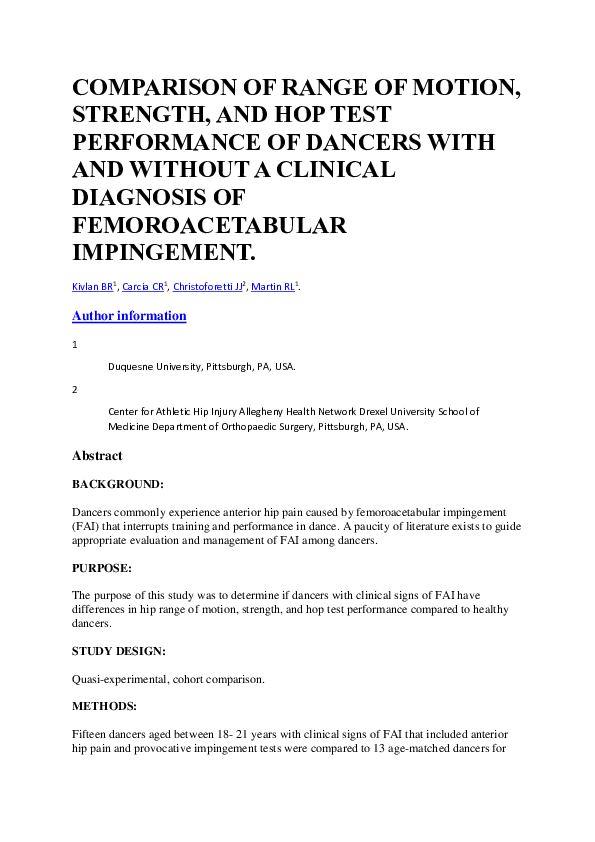 COMPARISON OF RANGE OF MOTION, STRENGTH, AND HOP TEST PERFORMANCE OF DANCERS WITH AND WITHOUT A CLINICAL DIAGNOSIS OF FEMOROACETABULAR IMPINGEMENT.

Kivlan BR$^1$, Carcia CR$^1$, Christoforetti JJ$^2$, Martin RL$^1$.

Author information

1

Duquesne University, Pittsburgh, PA, USA.

2

Center for Athletic Hip Injury Allegheny Health Network Drexel University School of Medicine Department of Orthopaedic Surgery, Pittsburgh, PA, USA.

Abstract

BACKGROUND:

Dancers commonly experience anterior hip pain caused by femoroacetabular impingement (FAI) that interrupts training and performance in dance. A paucity of literature exists to guide appropriate evaluation and management of FAI among dancers.

PURPOSE:

The purpose of this study was to determine if dancers with clinical signs of FAI have differences in hip range of motion, strength, and hop test performance compared to healthy dancers.

STUDY DESIGN:

Quasi-experimental, cohort comparison.

METHODS:

Fifteen dancers aged between 18- 21 years with clinical signs of FAI that included anterior hip pain and provocative impingement tests were compared to 13 age-matched dancers for